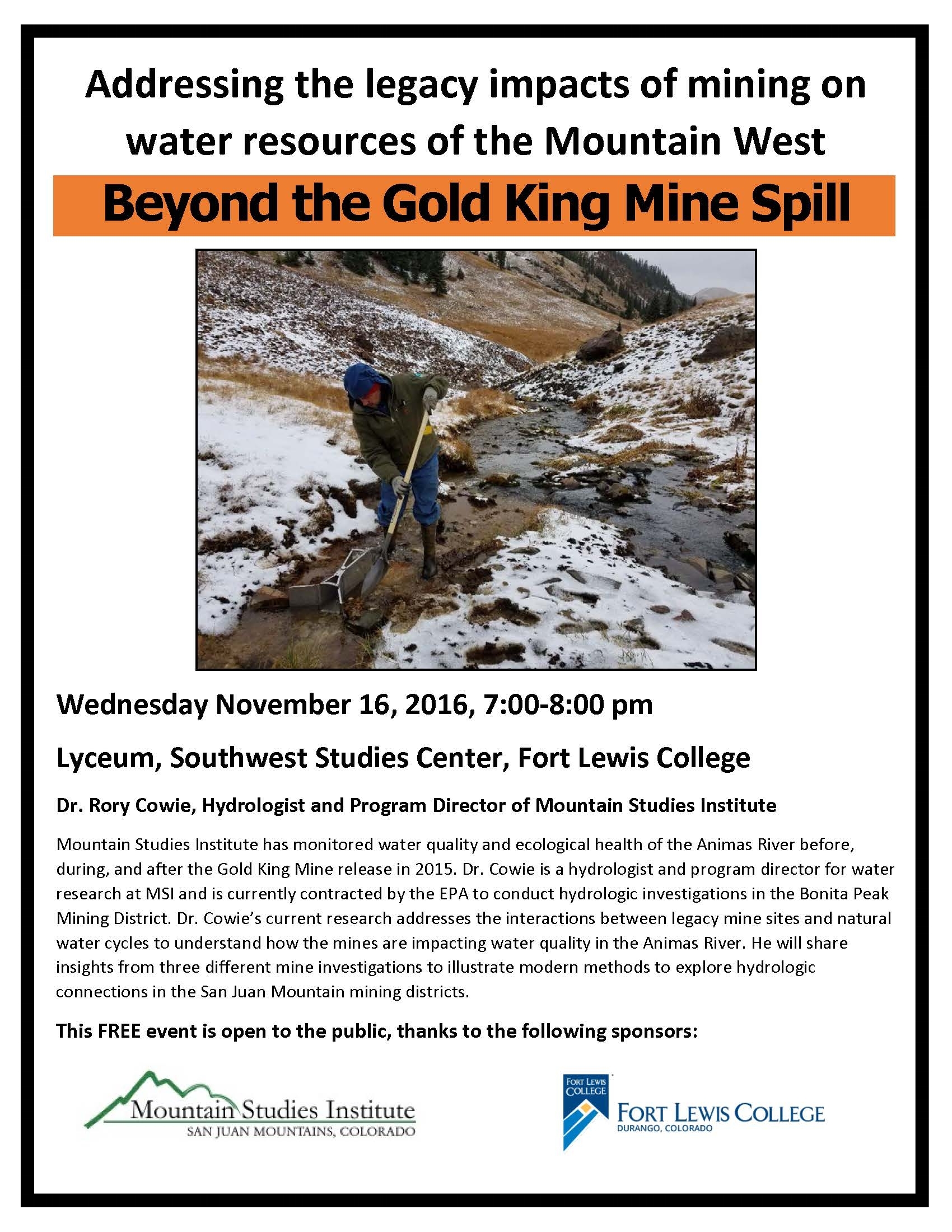 Addressing the legacy impacts of mining on water resources of the Mountain West

Beyond the Gold King Mine Spill

Wednesday November 16, 2016, 7:00-8:00 pm

Lyceum, Southwest Studies Center, Fort Lewis College

Dr. Rory Cowie, Hydrologist and Program Director of Mountain Studies Institute

Mountain Studies Institute has monitored water quality and ecological health of the Animas River before, during, and after the Gold King Mine release in 2015. Dr. Cowie is a hydrologist and program director for water research at MSI and is currently contracted by the EPA to conduct hydrologic investigations in the Bonita Peak Mining District. Dr. Cowie's current research addresses the interactions between legacy mine sites and natural water cycles to understand how the mines are impacting water quality in the Animas River. He will share insights from three different mine investigations to illustrate modern methods to explore hydrologic connections in the San Juan Mountain mining districts.

This FREE event is open to the public, thanks to the following sponsors:

Mountain Studies Institute
SAN JUAN MOUNTAINS, COLORADO

FORT LEWIS COLLEGE

FORT LEWIS COLLEGE
DURANGO, COLORADO